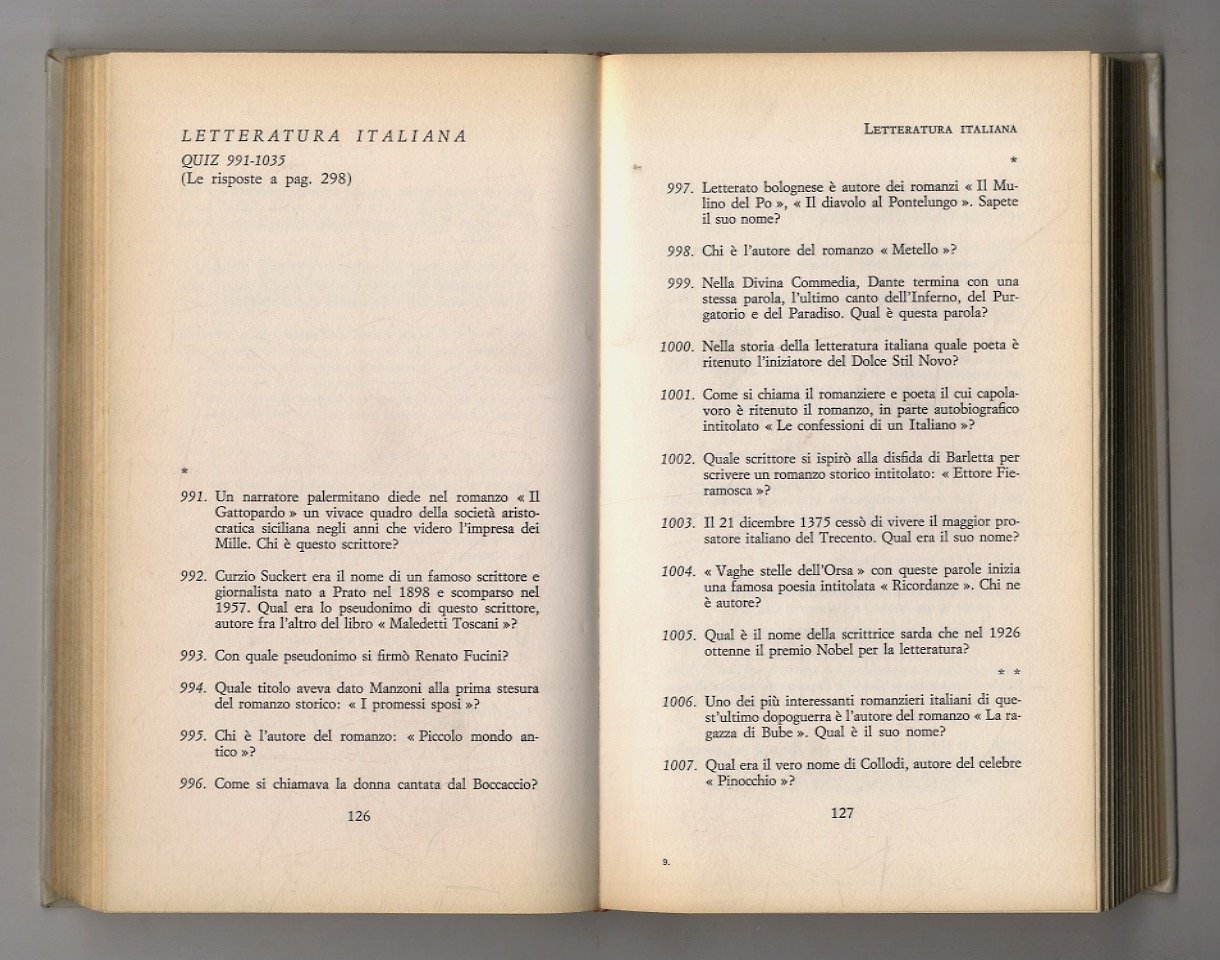 LETTERATURA ITALIANA
QUIZ 991-1035
(Le risposte a pag. 298)

*

991. Un narratore palermitano diede nel romanzo « Il Gattopardo » un vivace quadro della società aristocratica siciliana negli anni che videro l'impresa dei Mille. Chi è questo scrittore?

992. Curzio Suckert era il nome di un famoso scrittore e giornalista nato a Prato nel 1898 e scomparso nel 1957. Qual era lo pseudonimo di questo scrittore, autore fra l'altro del libro « Maledetti Toscani »?

993. Con quale pseudonimo si firmò Renato Fucini?

994. Quale titolo aveva dato Manzoni alla prima stesura del romanzo storico: « I promessi sposi »?

995. Chi è l'autore del romanzo: « Piccolo mondo antico »?

996. Come si chiamava la donna cantata dal Boccaccio?

126

LETTERATURA ITALIANA

*

997. Letterato bolognese è autore dei romanzi « Il Mulino del Po », « Il diavolo al Pontelungo ». Sapete il suo nome?

998. Chi è l'autore del romanzo « Metello »?

999. Nella Divina Commedia, Dante termina con una stessa parola, l'ultimo canto dell'Inferno, del Purgatorio e del Paradiso. Qual è questa parola?

1000. Nella storia della letteratura italiana quale poeta è ritenuto l'iniziatore del Dolce Stil Novo?

1001. Come si chiama il romanziere e poeta il cui capolavoro è ritenuto il romanzo, in parte autobiografico intitolato « Le confessioni di un Italiano »?

1002. Quale scrittore si ispirò alla disfida di Barletta per scrivere un romanzo storico intitolato: « Ettore Fieramosca »?

1003. Il 21 dicembre 1375 cessò di vivere il maggior prosatore italiano del Trecento. Qual era il suo nome?

1004. « Vaghe stelle dell'Orsa » con queste parole inizia una famosa poesia intitolata « Ricordanze ». Chi ne è autore?

1005. Qual è il nome della scrittrice sarda che nel 1926 ottenne il premio Nobel per la letteratura?

* *

1006. Uno dei più interessanti romanzieri italiani di quest'ultimo dopoguerra è l'autore del romanzo « La ragazza di Bube ». Qual è il suo nome?

1007. Qual era il vero nome di Collodi, autore del celebre « Pinocchio »?

127

9.